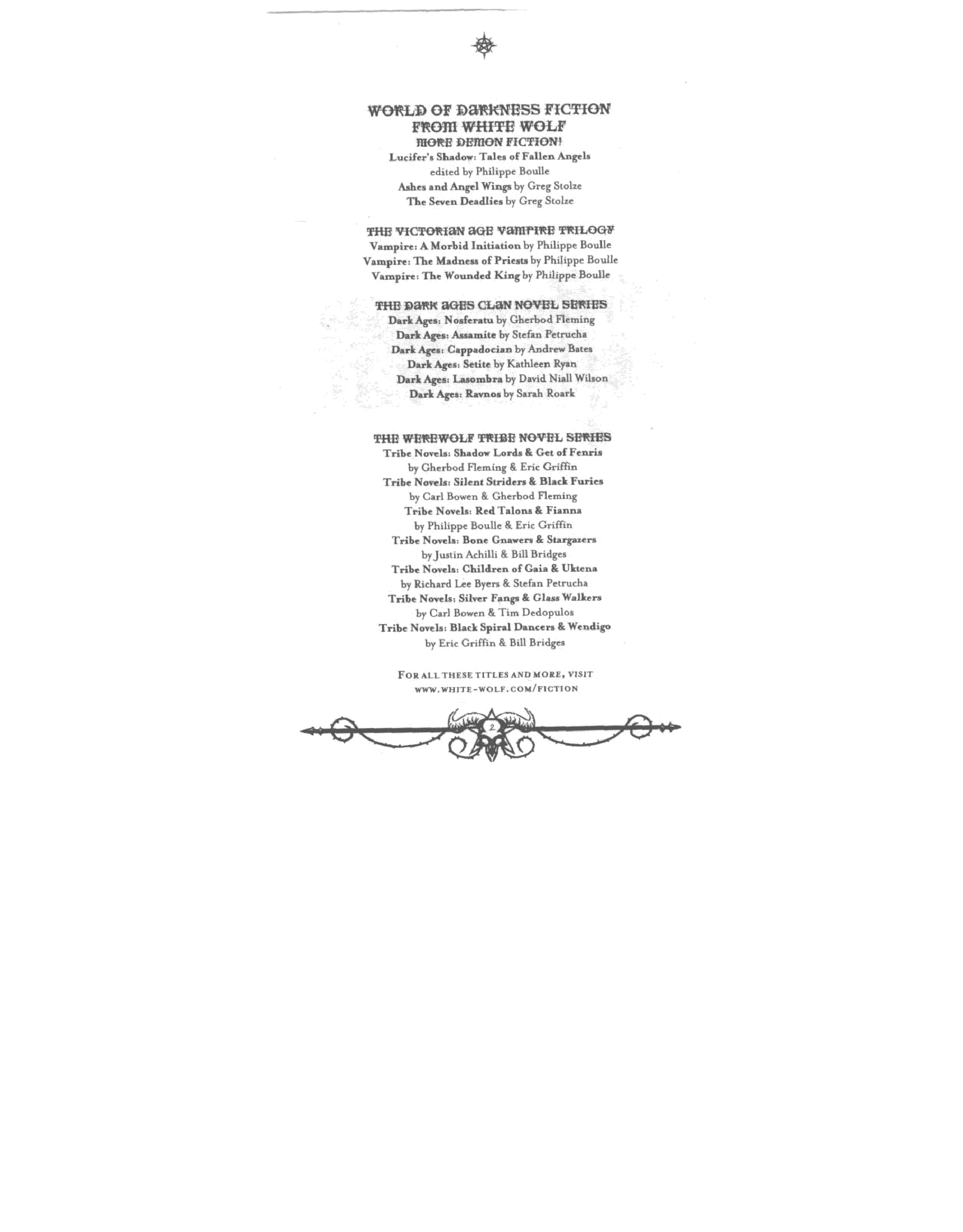 WORLD OF DARKNESS FICTION FROM WHITE WOLF
MORE DEMON FICTION!
Lucifer's Shadow: Tales of Fallen Angels edited by Philippe Boulle
Ashes and Angel Wings by Greg Stolze
The Seven Deadlies by Greg Stolze

THE VICTORIAN AGE VAMPIRE TRILOGY
Vampire: A Morbid Initiation by Philippe Boulle
Vampire: The Madness of Priests by Philippe Boulle
Vampire: The Wounded King by Philippe Boulle

THE DARK AGES CLAN NOVEL SERIES
Dark Ages: Nosferatu by Gherbod Fleming
Dark Ages: Assamite by Stefan Petrucha
Dark Ages: Cappadocian by Andrew Bates
Dark Ages: Setite by Kathleen Ryan
Dark Ages: Lasombra by David Niall Wilson
Dark Ages: Ravnos by Sarah Roark

THE WEREWOLF TRIBE NOVEL SERIES
Tribe Novels: Shadow Lords & Get of Fenris by Gherbod Fleming & Eric Griffin
Tribe Novels: Silent Striders & Black Furies by Carl Bowen & Gherbod Fleming
Tribe Novels: Red Talons & Fianna by Philippe Boulle & Eric Griffin
Tribe Novels: Bone Gnawers & Stargazers by Justin Achilli & Bill Bridges
Tribe Novels: Children of Gaia & Uktena by Richard Lee Byers & Stefan Petrucha
Tribe Novels: Silver Fangs & Glass Walkers by Carl Bowen & Tim Dedopulos
Tribe Novels: Black Spiral Dancers & Wendigo by Eric Griffin & Bill Bridges

FOR ALL THESE TITLES AND MORE, VISIT WWW.WHITE-WOLF.COM/FICTION

2